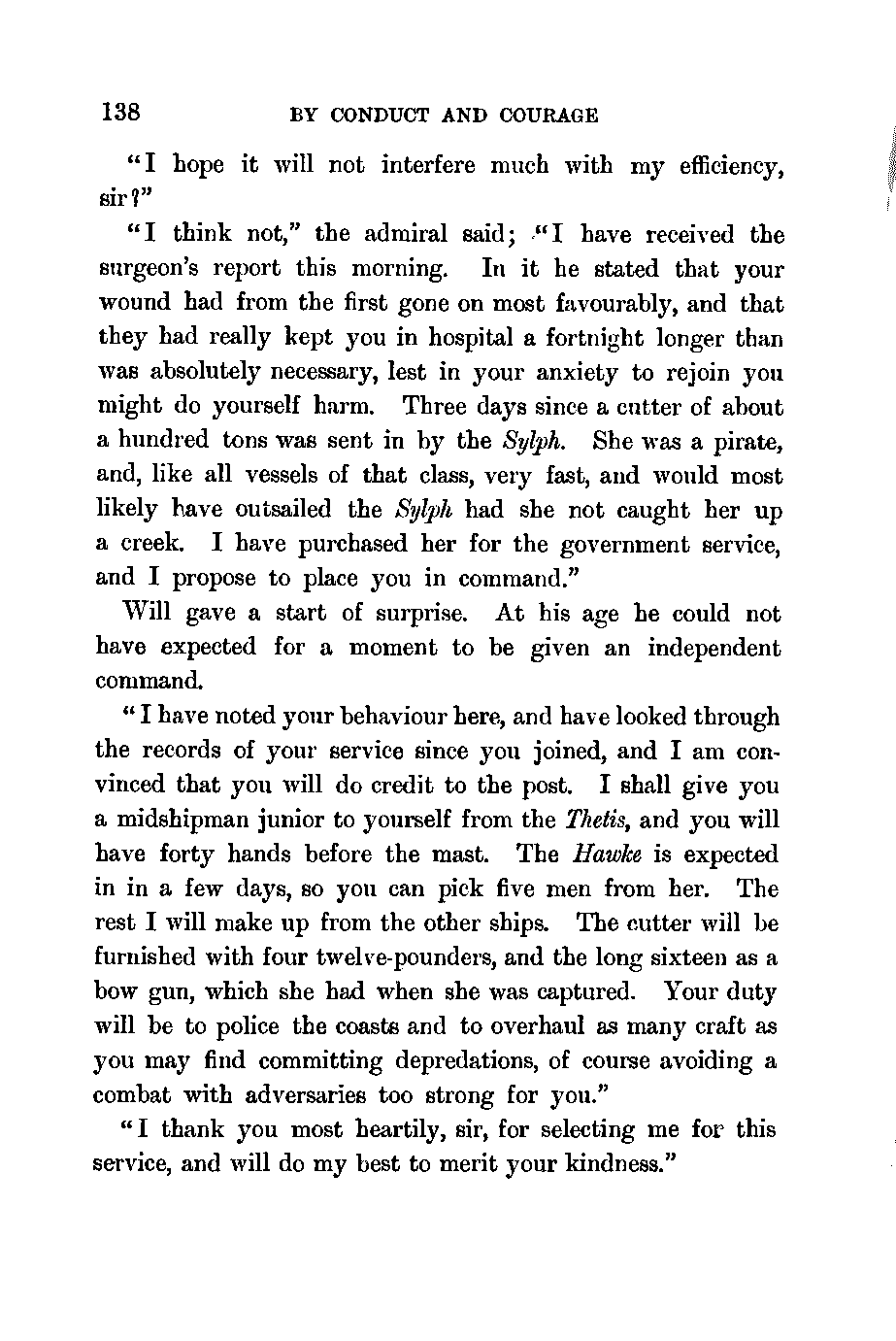 138 BY CONDUCT AND COURAGE

"I hope it will not interfere much with my efficiency, sir?"

"I think not," the admiral said; "I have received the surgeon's report this morning. In it he stated that your wound had from the first gone on most favourably, and that they had really kept you in hospital a fortnight longer than was absolutely necessary, lest in your anxiety to rejoin you might do yourself harm. Three days since a cutter of about a hundred tons was sent in by the Sylph. She was a pirate, and, like all vessels of that class, very fast, and would most likely have outsailed the Sylph had she not caught her up a creek. I have purchased her for the government service, and I propose to place you in command."

Will gave a start of surprise. At his age he could not have expected for a moment to be given an independent command.

"I have noted your behaviour here, and have looked through the records of your service since you joined, and I am convinced that you will do credit to the post. I shall give you a midshipman junior to yourself from the Thetis, and you will have forty hands before the mast. The Hawke is expected in in a few days, so you can pick five men from her. The rest I will make up from the other ships. The cutter will be furnished with four twelve-pounders, and the long sixteen as a bow gun, which she had when she was captured. Your duty will be to police the coasts and to overhaul as many craft as you may find committing depredations, of course avoiding a combat with adversaries too strong for you."

"I thank you most heartily, sir, for selecting me for this service, and will do my best to merit your kindness."